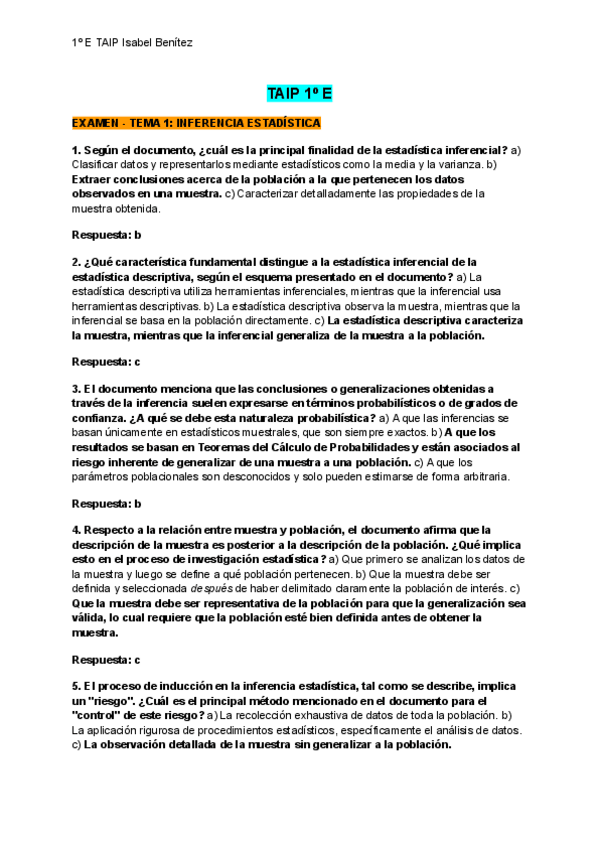 1º E TAIP Isabel Benítez

TAIP 1º E

EXAMEN - TEMA 1: INFERENCIA ESTADÍSTICA

1. Según el documento, ¿cuál es la principal finalidad de la estadística inferencial? a) Clasificar datos y representarlos mediante estadísticos como la media y la varianza. b) Extraer conclusiones acerca de la población a la que pertenecen los datos observados en una muestra. c) Caracterizar detalladamente las propiedades de la muestra obtenida.

Respuesta: b

2. ¿Qué característica fundamental distingue a la estadística inferencial de la estadística descriptiva, según el esquema presentado en el documento? a) La estadística descriptiva utiliza herramientas inferenciales, mientras que la inferencial usa herramientas descriptivas. b) La estadística descriptiva observa la muestra, mientras que la inferencial se basa en la población directamente. c) La estadística descriptiva caracteriza la muestra, mientras que la inferencial generaliza de la muestra a la población.

Respuesta: c

3. El documento menciona que las conclusiones o generalizaciones obtenidas a través de la inferencia suelen expresarse en términos probabilísticos o de grados de confianza. ¿A qué se debe esta naturaleza probabilística? a) A que las inferencias se basan únicamente en estadísticos muestrales, que son siempre exactos. b) A que los resultados se basan en Teoremas del Cálculo de Probabilidades y están asociados al riesgo inherente de generalizar de una muestra a una población. c) A que los parámetros poblacionales son desconocidos y solo pueden estimarse de forma arbitraria.

Respuesta: b

4. Respecto a la relación entre muestra y población, el documento afirma que la descripción de la muestra es posterior a la descripción de la población. ¿Qué implica esto en el proceso de investigación estadística? a) Que primero se analizan los datos de la muestra y luego se define a qué población pertenecen. b) Que la muestra debe ser definida y seleccionada después de haber delimitado claramente la población de interés. c) Que la muestra debe ser representativa de la población para que la generalización sea válida, lo cual requiere que la población esté bien definida antes de obtener la muestra.

Respuesta: c

5. El proceso de inducción en la inferencia estadística, tal como se describe, implica un "riesgo". ¿Cuál es el principal método mencionado en el documento para el "control" de este riesgo? a) La recolección exhaustiva de datos de toda la población. b) La aplicación rigurosa de procedimientos estadísticos, específicamente el análisis de datos. c) La observación detallada de la muestra sin generalizar a la población.